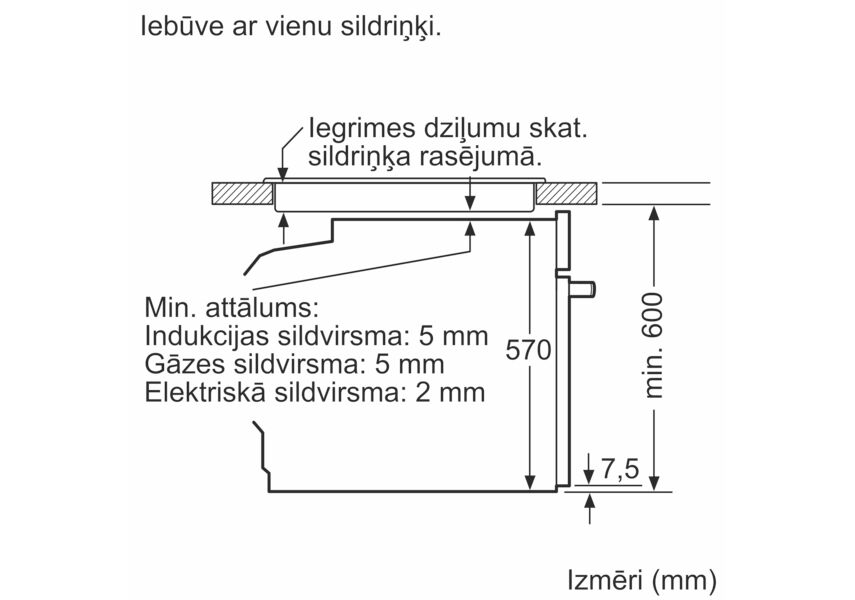 Iebūve ar vienu sildriņķi.

Iegrimes dziļumu skat. sildriņķa rasējumā.

Min. attālums:
Indukcijas sildvirsma: 5 mm
Gāzes sildvirsma: 5 mm
Elektriskā sildvirsma: 2 mm

570

min. 600

7,5

Izmēri (mm)